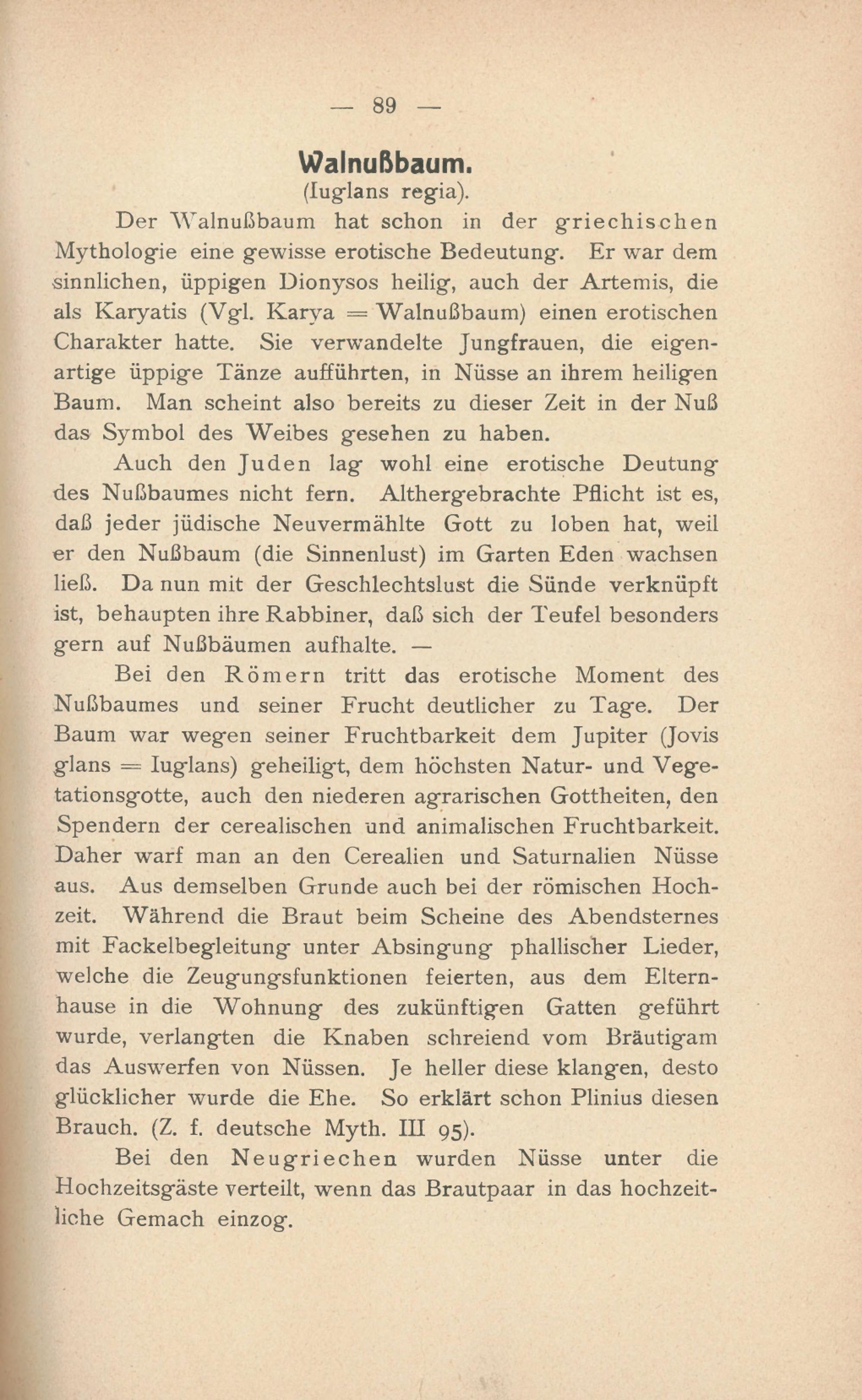 — 89 —

Walnußbaum.
(Iuglans regia).

Der Walnußbaum hat schon in der griechischen Mythologie eine gewisse erotische Bedeutung. Er war dem sinnlichen, üppigen Dionysos heilig, auch der Artemis, die als Karyatis (Vgl. Karya = Walnußbaum) einen erotischen Charakter hatte. Sie verwandelte Jungfrauen, die eigenartige üppige Tänze aufführten, in Nüsse an ihrem heiligen Baum. Man scheint also bereits zu dieser Zeit in der Nuß das Symbol des Weibes gesehen zu haben.

Auch den Juden lag wohl eine erotische Deutung des Nußbaumes nicht fern. Althergebrachte Pflicht ist es, daß jeder jüdische Neuvermählte Gott zu loben hat, weil er den Nußbaum (die Sinnenlust) im Garten Eden wachsen ließ. Da nun mit der Geschlechtslust die Sünde verknüpft ist, behaupten ihre Rabbiner, daß sich der Teufel besonders gern auf Nußbäumen aufhalte. —

Bei den Römern tritt das erotische Moment des Nußbaumes und seiner Frucht deutlicher zu Tage. Der Baum war wegen seiner Fruchtbarkeit dem Jupiter (Jovis glans = Iuglans) geheiligt, dem höchsten Natur- und Vegetationsgotte, auch den niederen agrarischen Gottheiten, den Spendern der cerealischen und animalischen Fruchtbarkeit. Daher warf man an den Cerealien und Saturnalien Nüsse aus. Aus demselben Grunde auch bei der römischen Hochzeit. Während die Braut beim Scheine des Abendsternes mit Fackelbegleitung unter Absingung phallischer Lieder, welche die Zeugungsfunktionen feierten, aus dem Elternhause in die Wohnung des zukünftigen Gatten geführt wurde, verlangten die Knaben schreiend vom Bräutigam das Auswerfen von Nüssen. Je heller diese klangen, desto glücklicher wurde die Ehe. So erklärt schon Plinius diesen Brauch. (Z. f. deutsche Myth. III 95).

Bei den Neugriechen wurden Nüsse unter die Hochzeitsgäste verteilt, wenn das Brautpaar in das hochzeitliche Gemach einzog.